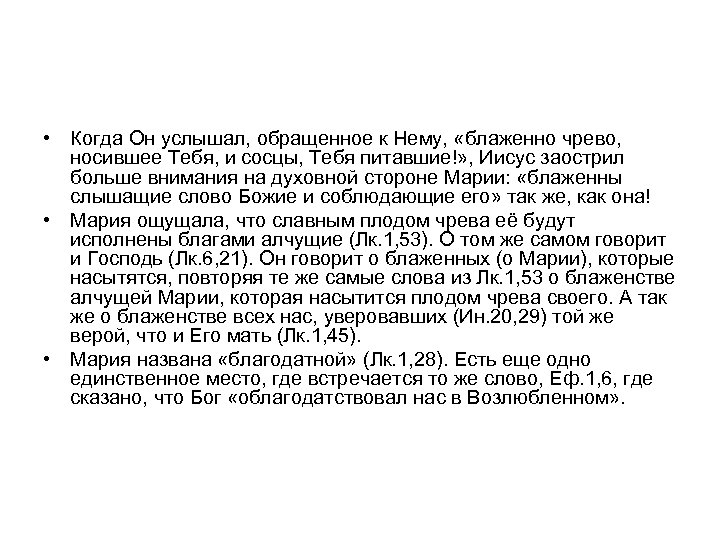 • Когда Он услышал, обращенное к Нему, «блаженно чрево, носившее Тебя, и сосцы, Тебя питавшие!», Иисус заострил больше внимания на духовной стороне Марии: «блаженны слышащие слово Божие и соблюдающие его» так же, как она!

• Мария ощущала, что славным плодом чрева её будут исполнены благами алчущие (Лк.1,53). О том же самом говорит и Господь (Лк.6,21). Он говорит о блаженных (о Марии), которые насытятся, повторяя те же самые слова из Лк.1,53 о блаженстве алчущей Марии, которая насытится плодом чрева своего. А так же о блаженстве всех нас, уверовавших (Ин.20,29) той же верой, что и Его мать (Лк.1,45).

• Мария названа «благодатной» (Лк.1,28). Есть еще одно единственное место, где встречается то же слово, Еф.1,6, где сказано, что Бог «облагодатствовал нас в Возлюбленном».